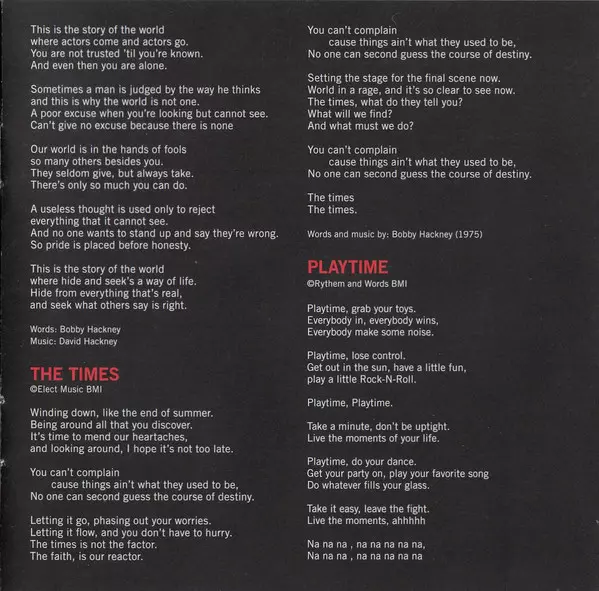 This is the story of the world
where actors come and actors go.
You are not trusted 'til you're known.
And even then you are alone.

Sometimes a man is judged by the way he thinks
and this is why the world is not one.
A poor excuse when you're looking but cannot see.
Can't give no excuse because there is none

Our world is in the hands of fools
so many others besides you.
They seldom give, but always take.
There's only so much you can do.

A useless thought is used only to reject
everything that it cannot see.
And no one wants to stand up and say they're wrong.
So pride is placed before honesty.

This is the story of the world
where hide and seek's a way of life.
Hide from everything that's real,
and seek what others say is right.

Words: Bobby Hackney
Music: David Hackney

THE TIMES
©Elect Music BMI

Winding down, like the end of summer.
Being around all that you discover.
It's time to mend our heartaches,
and looking around, I hope it's not too late.

You can't complain
cause things ain't what they used to be,
No one can second guess the course of destiny.

Letting it go, phasing out your worries.
Letting it flow, and you don't have to hurry.
The times is not the factor.
The faith, is our reactor.

You can't complain
cause things ain't what they used to be,
No one can second guess the course of destiny.

Setting the stage for the final scene now.
World in a rage, and it's so clear to see now.
The times, what do they tell you?
What will we find?
And what must we do?

You can't complain
cause things ain't what they used to be,
No one can second guess the course of destiny.

The times
The times.

Words and music by: Bobby Hackney (1975)

PLAYTIME
©Rythem and Words BMI

Playtime, grab your toys.
Everybody in, everybody wins,
Everybody make some noise.

Playtime, lose control.
Get out in the sun, have a little fun,
play a little Rock-N-Roll.

Playtime, Playtime.

Take a minute, don't be uptight.
Live the moments of your life.

Playtime, do your dance.
Get your party on, play your favorite song
Do whatever fills your glass.

Take it easy, leave the fight.
Live the moments, ahhhhh

Na na na , na na na na na,
Na na na , na na na na na